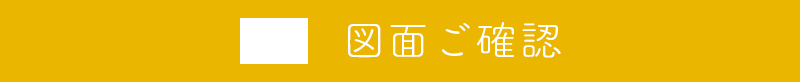 図面ご確認